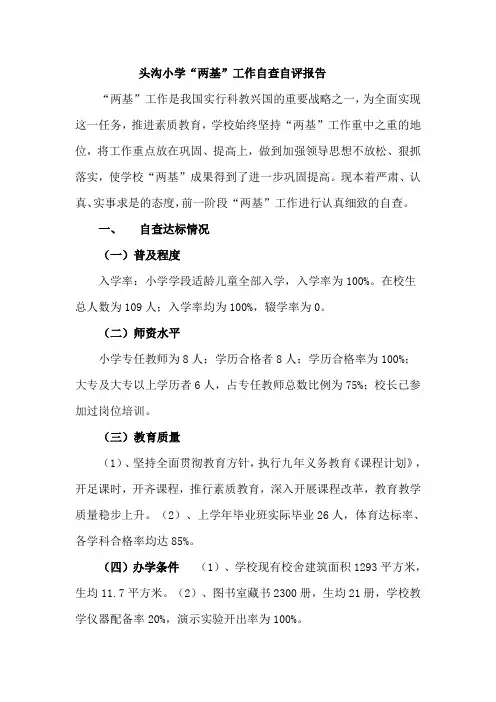 头沟小学“两基”工作自查自评报告

“两基”工作是我国实行科教兴国的重要战略之一，为全面实现这一任务，推进素质教育，学校始终坚持“两基”工作重中之重的地位，将工作重点放在巩固、提高上，做到加强领导思想不放松、狠抓落实，使学校“两基”成果得到了进一步巩固提高。现本着严肃、认真、实事求是的态度，前一阶段“两基”工作进行认真细致的自查。

一、　自查达标情况

（一）普及程度

入学率：小学学段适龄儿童全部入学，入学率为100%。在校生总人数为109人；入学率均为100%，辍学率为0。

（二）师资水平

小学专任教师为8人；学历合格者8人；学历合格率为100%；大专及大专以上学历者6人，占专任教师总数比例为75%；校长已参加过岗位培训。

（三）教育质量

（1）、坚持全面贯彻教育方针，执行九年义务教育《课程计划》，开足课时，开齐课程，推行素质教育，深入开展课程改革，教育教学质量稳步上升。（2）、上学年毕业班实际毕业26人，体育达标率、各学科合格率均达85%。

（四）办学条件　（1）、学校现有校舍建筑面积1293平方米，生均11.7平方米。（2）、图书室藏书2300册，生均21册，学校教学仪器配备率20%，演示实验开出率为100%。